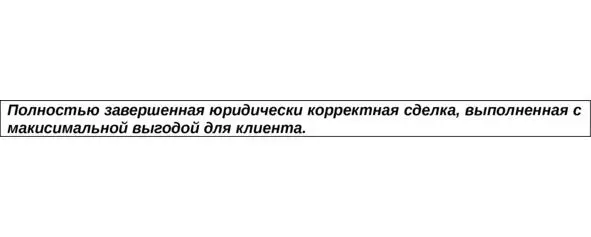 Полностью завершенная юридически корректная сделка, выполненная с макисимальной выгодой для клиента.